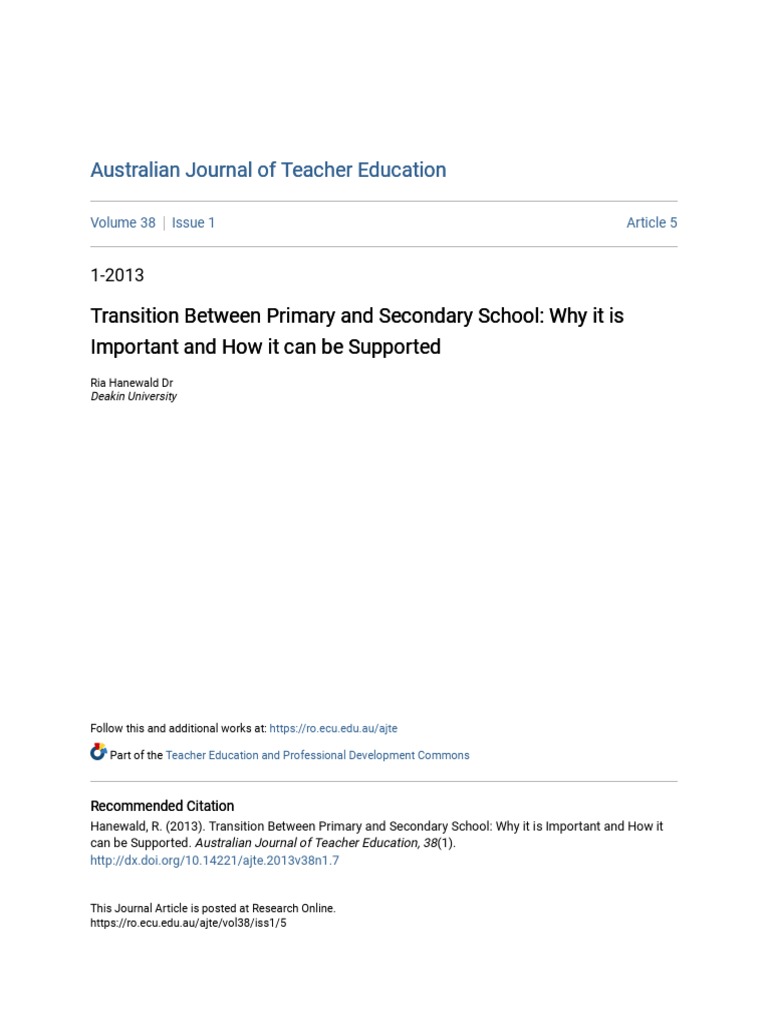 Australian Journal of Teacher Education

Volume 38 | Issue 1 Article 5

1-2013

Transition Between Primary and Secondary School: Why it is Important and How it can be Supported

Ria Hanewald Dr
Deakin University

Follow this and additional works at: https://ro.ecu.edu.au/ajte

Part of the Teacher Education and Professional Development Commons

Recommended Citation
Hanewald, R. (2013). Transition Between Primary and Secondary School: Why it is Important and How it can be Supported. Australian Journal of Teacher Education, 38(1).
http://dx.doi.org/10.14221/ajte.2013v38n1.7

This Journal Article is posted at Research Online.
https://ro.ecu.edu.au/ajte/vol38/iss1/5